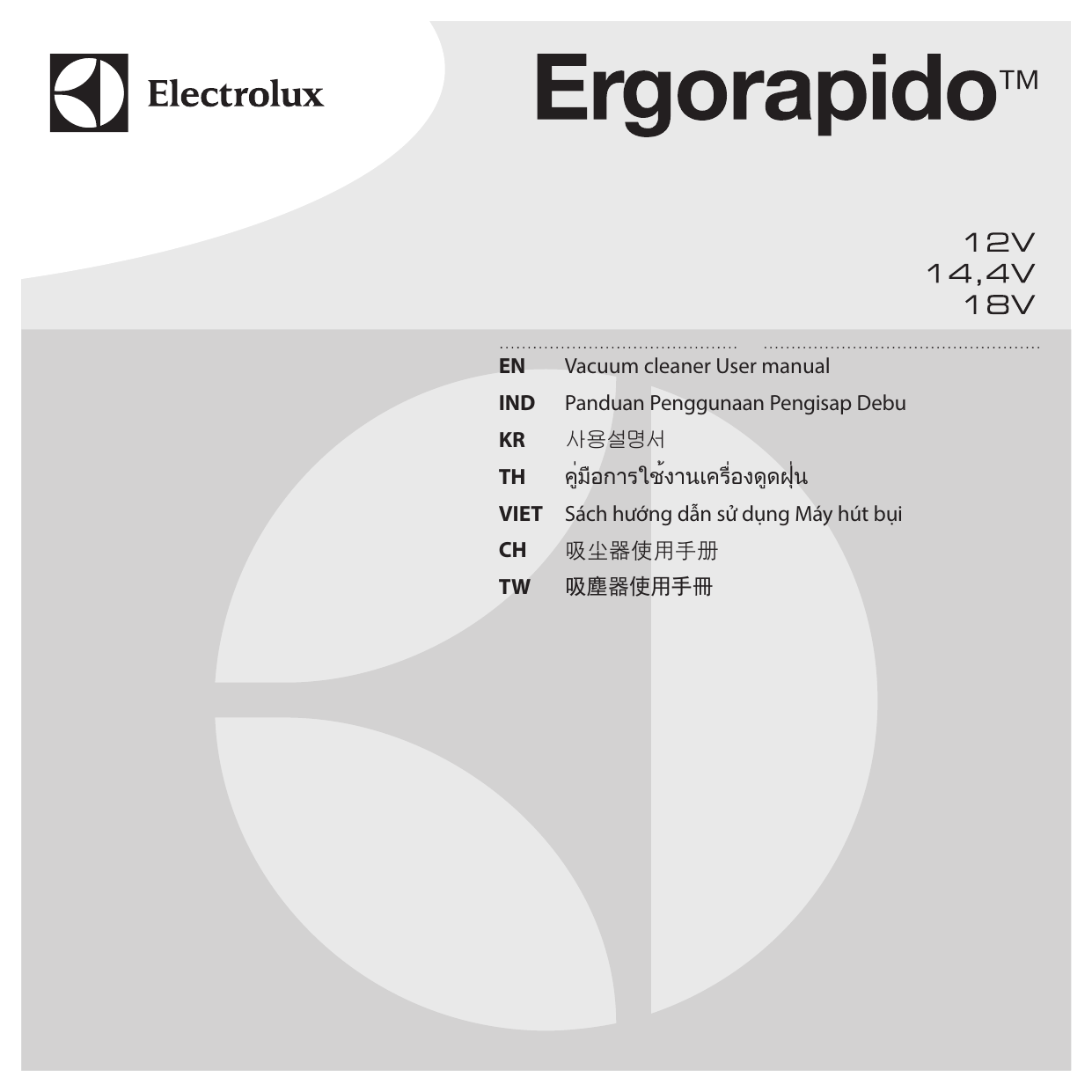 Electrolux

Ergorapido™

12V
14,4V
18V

EN Vacuum cleaner User manual
IND Panduan Penggunaan Pengisap Debu
KR 사용설명서
TH คู่มือการใช้งานเครื่องดูดฝุ่น
VIET Sách hướng dẫn sử dụng Máy hút bụi
CH 吸尘器使用手册
TW 吸塵器使用手冊